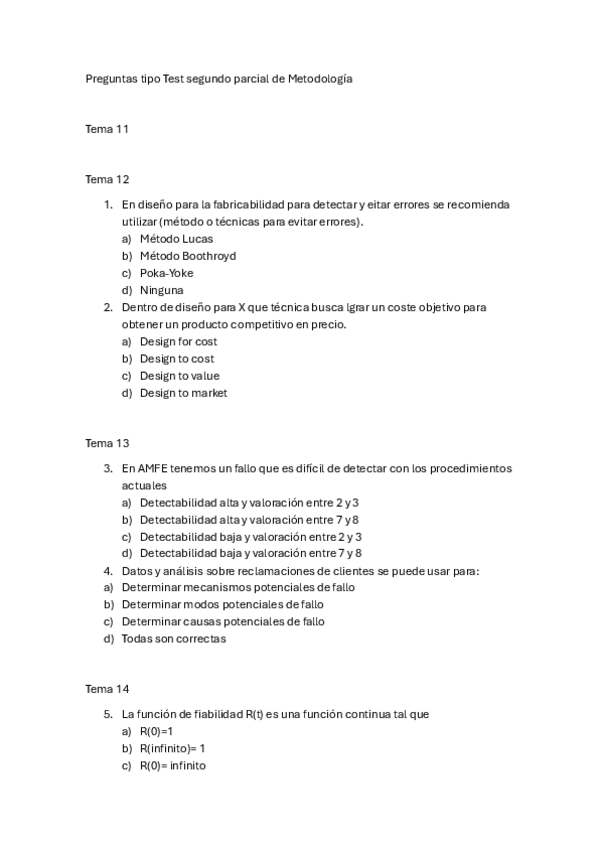 Preguntas tipo Test segundo parcial de Metodología

Tema 11

Tema 12

1. En diseño para la fabricabilidad para detectar y eitar errores se recomienda utilizar (método o técnicas para evitar errores).
a) Método Lucas
b) Método Boothroyd
c) Poka-Yoke
d) Ninguna
2. Dentro de diseño para X que técnica busca lgrar un coste objetivo para obtener un producto competitivo en precio.
a) Design for cost
b) Design to cost
c) Design to value
d) Design to market

Tema 13

3. En AMFE tenemos un fallo que es difícil de detectar con los procedimientos actuales
a) Detectabilidad alta y valoración entre 2 y 3
b) Detectabilidad alta y valoración entre 7 y 8
c) Detectabilidad baja y valoración entre 2 y 3
d) Detectabilidad baja y valoración entre 7 y 8
4. Datos y análisis sobre reclamaciones de clientes se puede usar para:
a) Determinar mecanismos potenciales de fallo
b) Determinar modos potenciales de fallo
c) Determinar causas potenciales de fallo
d) Todas son correctas

Tema 14

5. La función de fiabilidad R(t) es una función continua tal que
a) R(0)=1
b) R(infinito)= 1
c) R(0)= infinito